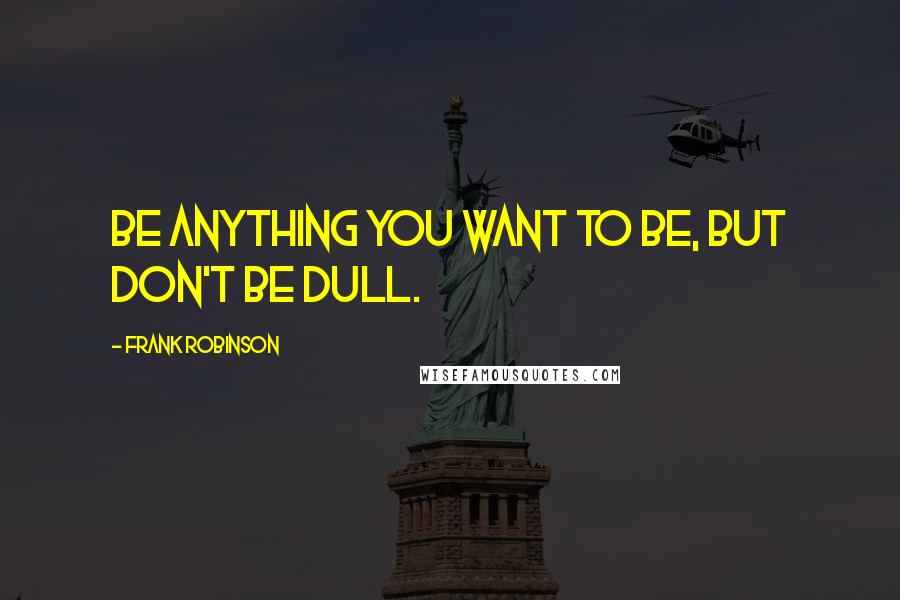 BE ANYTHING YOU WANT TO BE, BUT DON'T BE DULL.

- FRANK ROBINSON

WISEFAMOUSQUOTES.COM